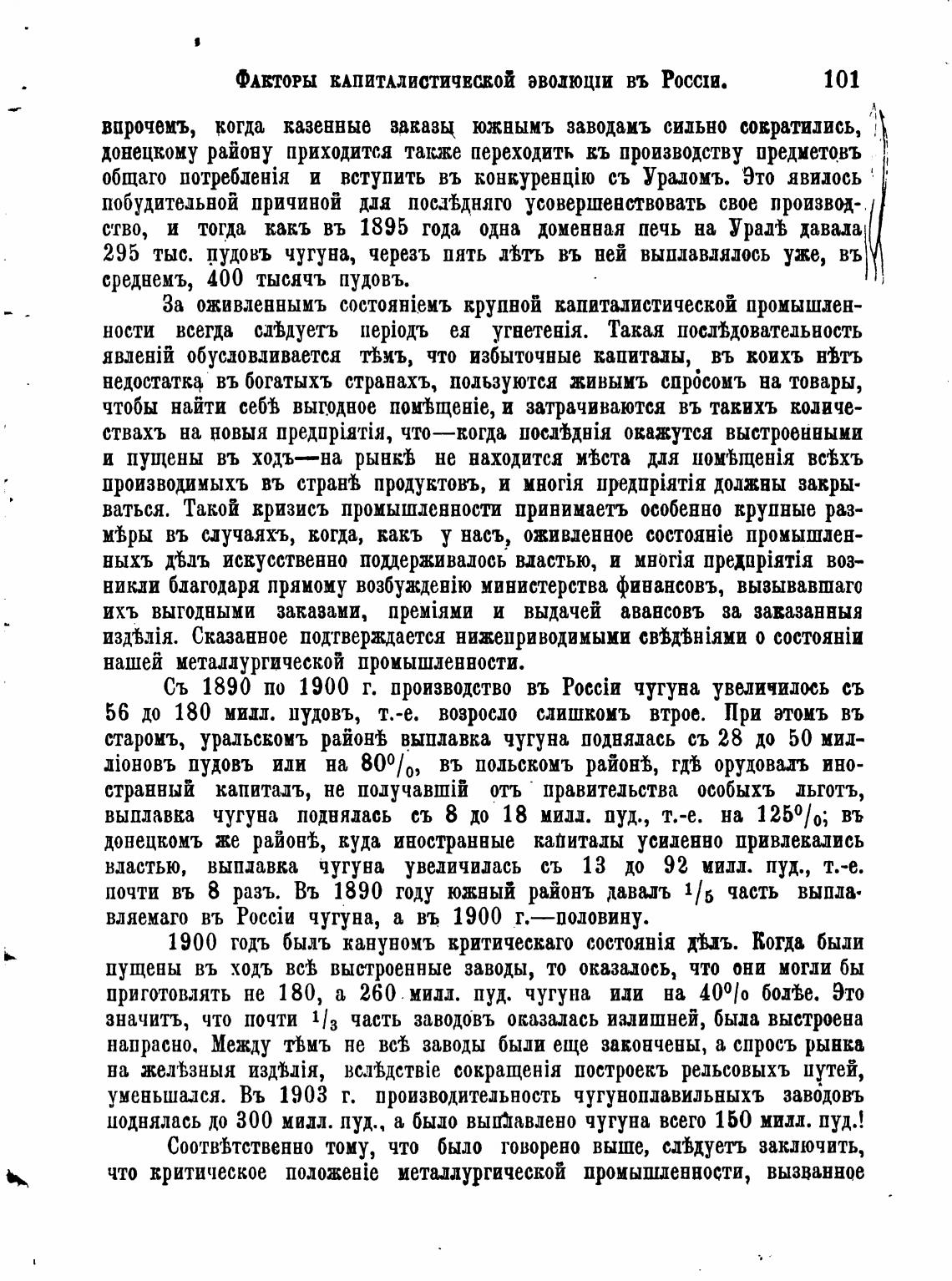 Факторы капиталистической эволюціи въ Россіи. 101

впрочемъ, когда казенные заказы южнымъ заводамъ сильно сократились, донецкому району приходится также переходить къ производству предметовъ общаго потребленія и вступить въ конкуренцію съ Ураломъ. Это явилось побудительной причиной для послѣдняго усовершенствовать свое производство, и тогда какъ въ 1895 года одна доменная печь на Уралѣ давала 295 тыс. пудовъ чугуна, черезъ пять лѣтъ въ ней выплавлялось уже, въ среднемъ, 400 тысячъ пудовъ.

За оживленнымъ состояніемъ крупной капиталистической промышленности всегда слѣдуетъ періодъ ея угнетенія. Такая послѣдовательность явленій обусловливается тѣмъ, что избыточные капиталы, въ коихъ нѣтъ недостатка въ богатыхъ странахъ, пользуются живымъ спросомъ на товары, чтобы найти себѣ выгодное помѣщеніе, и затрачиваются въ такихъ количествахъ на новыя предпріятія, что—когда послѣднія окажутся выстроенными и пущены въ ходъ—на рынкѣ не находится мѣста для помѣщенія всѣхъ производимыхъ въ странѣ продуктовъ, и многія предпріятія должны закрываться. Такой кризисъ промышленности принимаетъ особенно крупные размѣры въ случаяхъ, когда, какъ у насъ, оживленное состояніе промышленныхъ дѣлъ искусственно поддерживалось властью, и многія предпріятія возникли благодаря прямому возбужденію министерства финансовъ, вызывавшаго ихъ выгодными заказами, преміями и выдачей авансовъ за заказанныя издѣлія. Сказанное подтверждается нижеприводимыми свѣдѣніями о состояніи нашей металлургической промышленности.

Съ 1890 по 1900 г. производство въ Россіи чугуна увеличилось съ 56 до 180 милл. пудовъ, т.-е. возросло слишкомъ втрое. При этомъ въ старомъ, уральскомъ районѣ выплавка чугуна поднялась съ 28 до 50 милліоновъ пудовъ или на $80^0/_0$, въ польскомъ районѣ, гдѣ орудовалъ иностранный капиталъ, не получавшій отъ правительства особыхъ льготъ, выплавка чугуна поднялась съ 8 до 18 милл. пуд., т.-е. на $125^0/_0$; въ донецкомъ же районѣ, куда иностранные капиталы усиленно привлекались властью, выплавка чугуна увеличилась съ 13 до 92 милл. пуд., т.-е. почти въ 8 разъ. Въ 1890 году южный районъ давалъ $^1/_5$ часть выплавляемаго въ Россіи чугуна, а въ 1900 г.—половину.

1900 годъ былъ кануномъ критическаго состоянія дѣлъ. Когда были пущены въ ходъ всѣ выстроенные заводы, то оказалось, что они могли бы приготовлять не 180, а 260 милл. пуд. чугуна или на $40^0/_0$ болѣе. Это значитъ, что почти $^1/_3$ часть заводовъ оказалась излишней, была выстроена напрасно. Между тѣмъ не всѣ заводы были еще закончены, а спросъ рынка на желѣзныя издѣлія, вслѣдствіе сокращенія построекъ рельсовыхъ путей, уменьшался. Въ 1903 г. производительность чугуноплавильныхъ заводовъ поднялась до 300 милл. пуд., а было выплавлено чугуна всего 150 милл. пуд.!

Соотвѣтственно тому, что было говорено выше, слѣдуетъ заключить, что критическое положеніе металлургической промышленности, вызванное